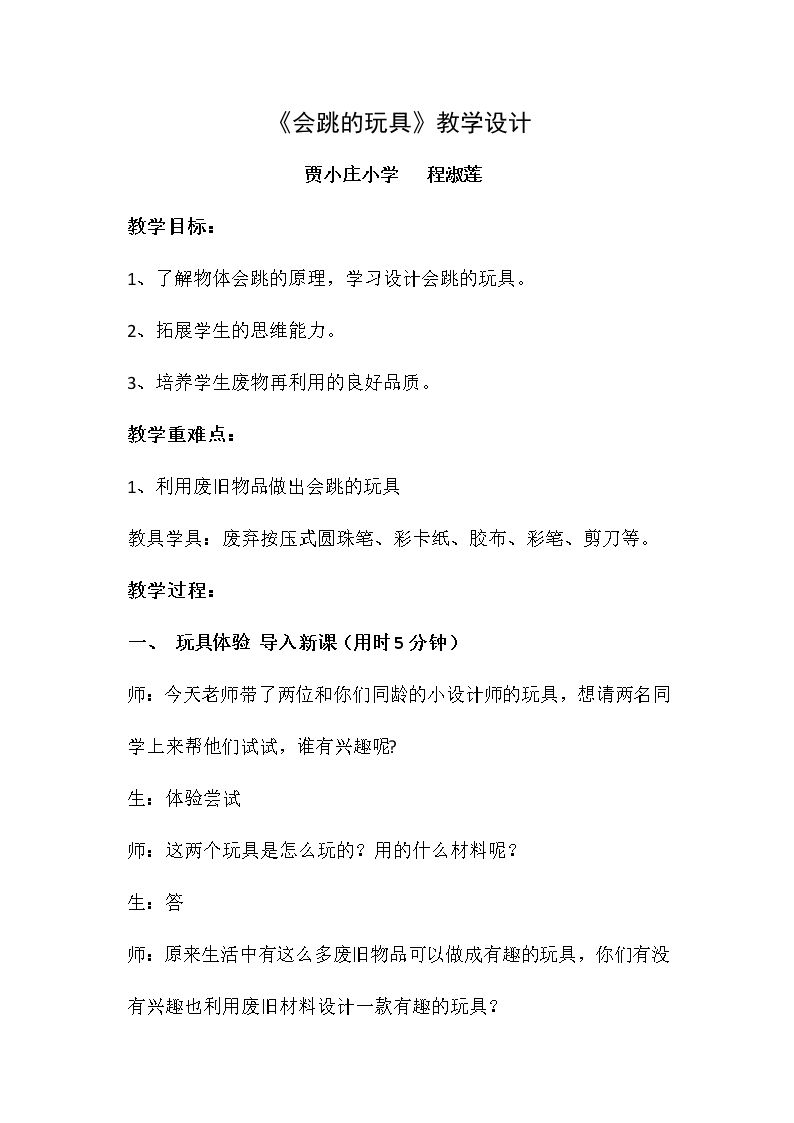 《会跳的玩具》教学设计

贾小庄小学 程淑莲

教学目标：

1、了解物体会跳的原理，学习设计会跳的玩具。

2、拓展学生的思维能力。

3、培养学生废物再利用的良好品质。

教学重难点：

1、利用废旧物品做出会跳的玩具

教具学具：废弃按压式圆珠笔、彩卡纸、胶布、彩笔、剪刀等。

教学过程：

一、 玩具体验 导入新课（用时5分钟）

师：今天老师带了两位和你们同龄的小设计师的玩具，想请两名同学上来帮他们试试，谁有兴趣呢?

生：体验尝试

师：这两个玩具是怎么玩的？用的什么材料呢？

生：答

师：原来生活中有这么多废旧物品可以做成有趣的玩具，你们有没有兴趣也利用废旧材料设计一款有趣的玩具？